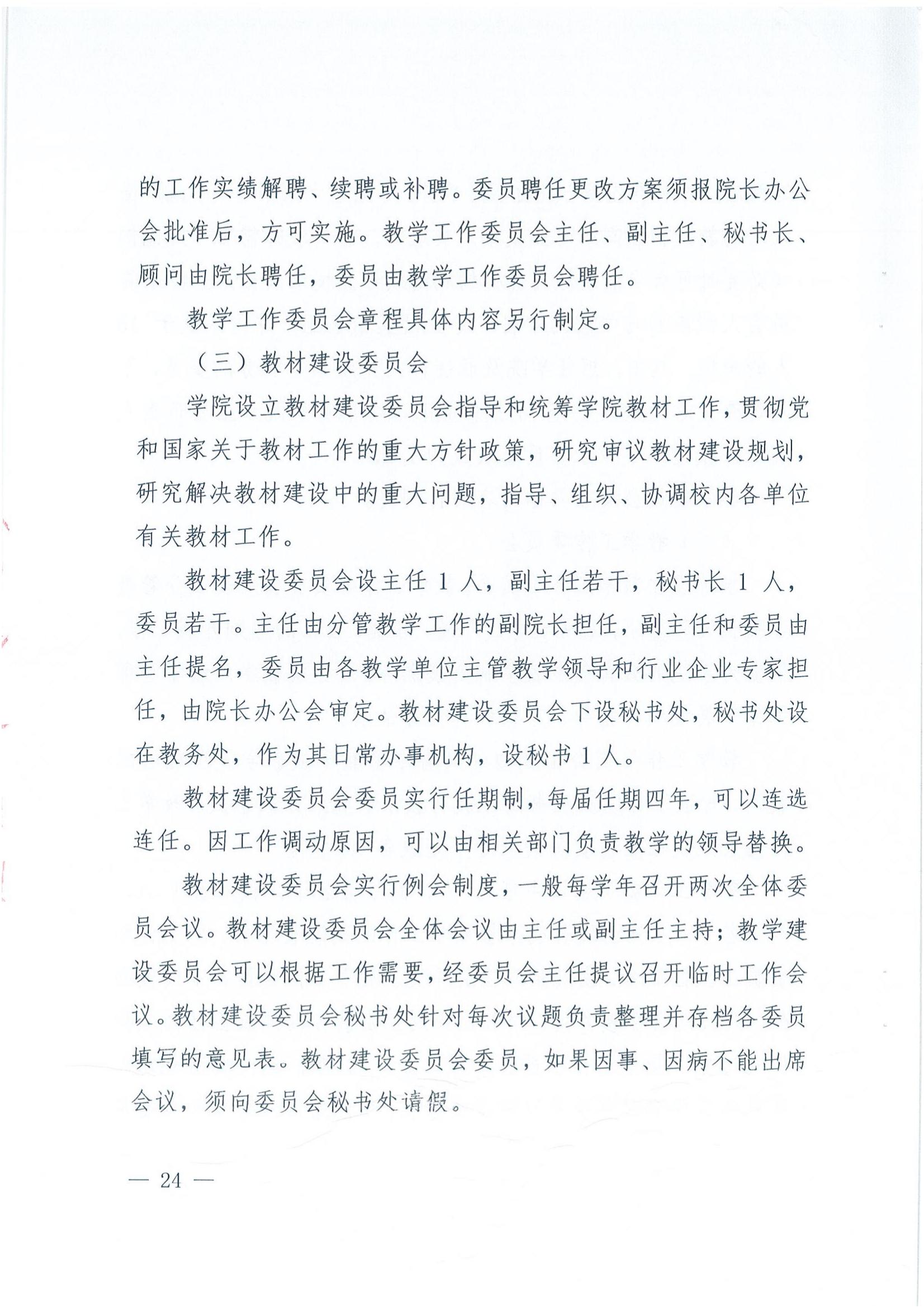 的工作实绩解聘、续聘或补聘。委员聘任更改方案须报院长办公会批准后，方可实施。教学工作委员会主任、副主任、秘书长、顾问由院长聘任，委员由教学工作委员会聘任。

教学工作委员会章程具体内容另行制定。

（三）教材建设委员会

学院设立教材建设委员会指导和统筹学院教材工作，贯彻党和国家关于教材工作的重大方针政策，研究审议教材建设规划，研究解决教材建设中的重大问题，指导、组织、协调校内各单位有关教材工作。

教材建设委员会设主任 1 人，副主任若干，秘书长 1 人，委员若干。主任由分管教学工作的副院长担任，副主任和委员由主任提名，委员由各教学单位主管教学领导和行业企业专家担任，由院长办公会审定。教材建设委员会下设秘书处，秘书处设在教务处，作为其日常办事机构，设秘书 1 人。

教材建设委员会委员实行任期制，每届任期四年，可以连选连任。因工作调动原因，可以由相关部门负责教学的领导替换。

教材建设委员会实行例会制度，一般每学年召开两次全体委员会议。教材建设委员会全体会议由主任或副主任主持；教学建设委员会可以根据工作需要，经委员会主任提议召开临时工作会议。教材建设委员会秘书处针对每次议题负责整理并存档各委员填写的意见表。教材建设委员会委员，如果因事、因病不能出席会议，须向委员会秘书处请假。

— 24 —